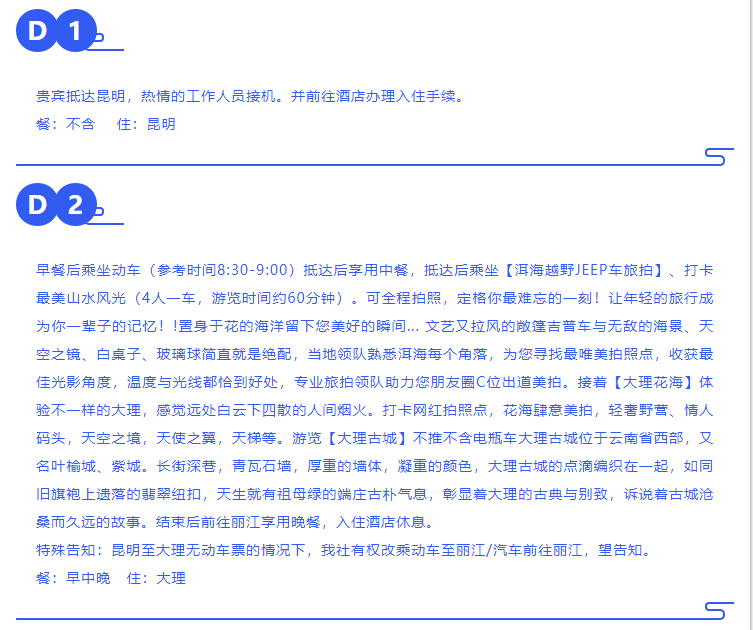 D 1

贵宾抵达昆明，热情的工作人员接机。并前往酒店办理入住手续。
餐：不含　住：昆明

D 2

早餐后乘坐动车（参考时间8:30-9:00）抵达后享用中餐，抵达后乘坐【洱海越野JEEP车旅拍】、打卡最美山水风光（4人一车，游览时间约60分钟）。可全程拍照，定格你最难忘的一刻！让年轻的旅行成为你一辈子的记忆！!置身于花的海洋留下您美好的瞬间... 文艺又拉风的敞篷吉普车与无敌的海景、天空之镜、白桌子、玻璃球简直就是绝配，当地领队熟悉洱海每个角落，为您寻找最唯美拍照点，收获最佳光影角度，温度与光线都恰到好处，专业旅拍领队助力您朋友圈C位出道美拍。接着【大理花海】体验不一样的大理，感觉远处白云下四散的人间烟火。打卡网红拍照点，花海肆意美拍，轻奢野营、情人码头，天空之境，天使之翼，天梯等。游览【大理古城】不推不含电瓶车大理古城位于云南省西部，又名叶榆城、紫城。长街深巷，青瓦石墙，厚重的墙体，凝重的颜色，大理古城的点滴编织在一起，如同旧旗袍上遗落的翡翠纽扣，天生就有祖母绿的端庄古朴气息，彰显着大理的古典与别致，诉说着古城沧桑而久远的故事。结束后前往丽江享用晚餐，入住酒店休息。
特殊告知：昆明至大理无动车票的情况下，我社有权改乘动车至丽江/汽车前往丽江，望告知。
餐：早中晚　住：大理